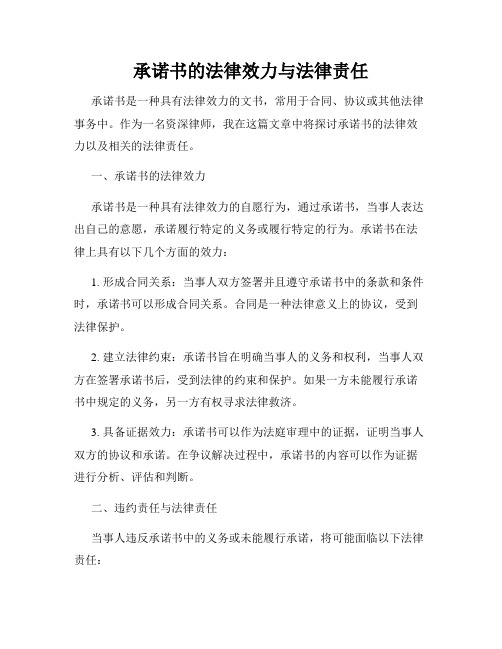 承诺书的法律效力与法律责任

承诺书是一种具有法律效力的文书，常用于合同、协议或其他法律事务中。作为一名资深律师，我在这篇文章中将探讨承诺书的法律效力以及相关的法律责任。

一、承诺书的法律效力

承诺书是一种具有法律效力的自愿行为，通过承诺书，当事人表达出自己的意愿，承诺履行特定的义务或履行特定的行为。承诺书在法律上具有以下几个方面的效力：

1. 形成合同关系：当事人双方签署并且遵守承诺书中的条款和条件时，承诺书可以形成合同关系。合同是一种法律意义上的协议，受到法律保护。

2. 建立法律约束：承诺书旨在明确当事人的义务和权利，当事人双方在签署承诺书后，受到法律的约束和保护。如果一方未能履行承诺书中规定的义务，另一方有权寻求法律救济。

3. 具备证据效力：承诺书可以作为法庭审理中的证据，证明当事人双方的协议和承诺。在争议解决过程中，承诺书的内容可以作为证据进行分析、评估和判断。

二、违约责任与法律责任

当事人违反承诺书中的义务或未能履行承诺，将可能面临以下法律责任：